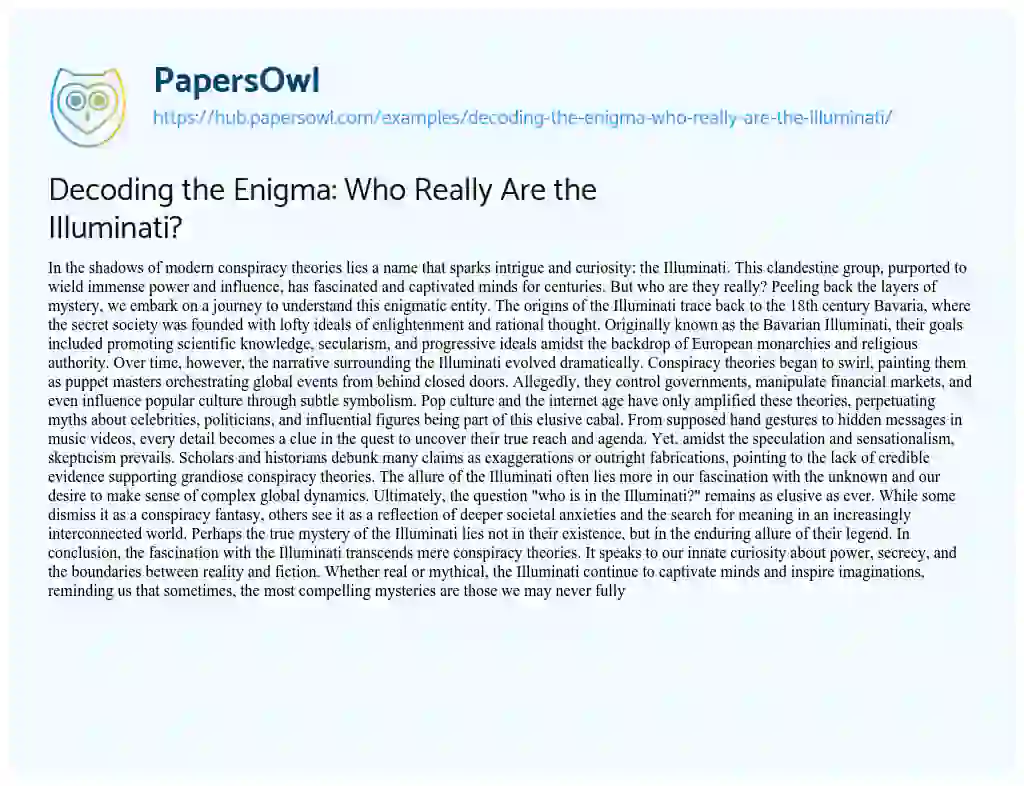 PapersOwl
https://hub.papersowl.com/examples/decoding-the-enigma-who-really-are-the-illuminati/

Decoding the Enigma: Who Really Are the Illuminati?

In the shadows of modern conspiracy theories lies a name that sparks intrigue and curiosity: the Illuminati. This clandestine group, purported to wield immense power and influence, has fascinated and captivated minds for centuries. But who are they really? Peeling back the layers of mystery, we embark on a journey to understand this enigmatic entity. The origins of the Illuminati trace back to the 18th century Bavaria, where the secret society was founded with lofty ideals of enlightenment and rational thought. Originally known as the Bavarian Illuminati, their goals included promoting scientific knowledge, secularism, and progressive ideals amidst the backdrop of European monarchies and religious authority. Over time, however, the narrative surrounding the Illuminati evolved dramatically. Conspiracy theories began to swirl, painting them as puppet masters orchestrating global events from behind closed doors. Allegedly, they control governments, manipulate financial markets, and even influence popular culture through subtle symbolism. Pop culture and the internet age have only amplified these theories, perpetuating myths about celebrities, politicians, and influential figures being part of this elusive cabal. From supposed hand gestures to hidden messages in music videos, every detail becomes a clue in the quest to uncover their true reach and agenda. Yet, amidst the speculation and sensationalism, skepticism prevails. Scholars and historians debunk many claims as exaggerations or outright fabrications, pointing to the lack of credible evidence supporting grandiose conspiracy theories. The allure of the Illuminati often lies more in our fascination with the unknown and our desire to make sense of complex global dynamics. Ultimately, the question "who is in the Illuminati?" remains as elusive as ever. While some dismiss it as a conspiracy fantasy, others see it as a reflection of deeper societal anxieties and the search for meaning in an increasingly interconnected world. Perhaps the true mystery of the Illuminati lies not in their existence, but in the enduring allure of their legend. In conclusion, the fascination with the Illuminati transcends mere conspiracy theories. It speaks to our innate curiosity about power, secrecy, and the boundaries between reality and fiction. Whether real or mythical, the Illuminati continue to captivate minds and inspire imaginations, reminding us that sometimes, the most compelling mysteries are those we may never fully